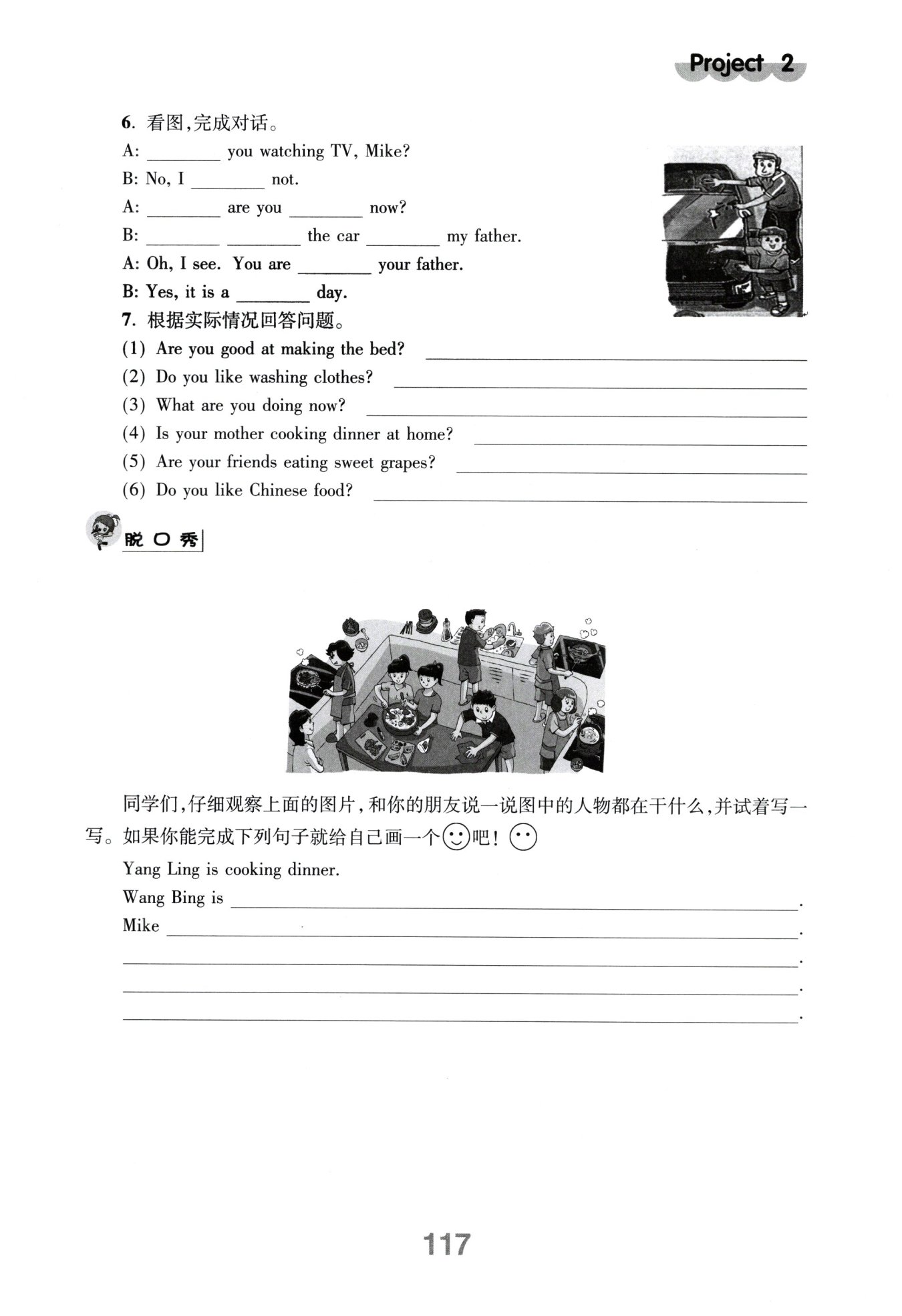 Project 2

6. 看图,完成对话。

A: ________ you watching TV, Mike?

B: No, I ________ not.

A: ________ are you ________ now?

B: ________ ________ the car ________ my father.

A: Oh, I see. You are ________ your father.

B: Yes, it is a ________ day.

7. 根据实际情况回答问题。

(1) Are you good at making the bed? ________

(2) Do you like washing clothes? ________

(3) What are you doing now? ________

(4) Is your mother cooking dinner at home? ________

(5) Are your friends eating sweet grapes? ________

(6) Do you like Chinese food? ________

脱口秀

同学们,仔细观察上面的图片,和你的朋友说一说图中的人物都在干什么,并试着写一写。如果你能完成下列句子就给自己画一个☺吧!

Yang Ling is cooking dinner.

Wang Bing is ________.

Mike ________.

________.

________.

________.

117